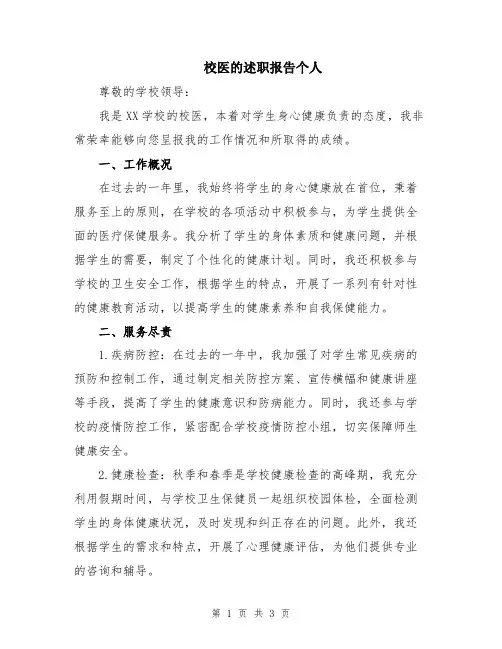 校医的述职报告个人

尊敬的学校领导：

我是XX学校的校医，本着对学生身心健康负责的态度，我非常荣幸能够向您呈报我的工作情况和所取得的成绩。

一、工作概况

在过去的一年里，我始终将学生的身心健康放在首位，秉着服务至上的原则，在学校的各项活动中积极参与，为学生提供全面的医疗保健服务。我分析了学生的身体素质和健康问题，并根据学生的需要，制定了个性化的健康计划。同时，我还积极参与学校的卫生安全工作，根据学生的特点，开展了一系列有针对性的健康教育活动，以提高学生的健康素养和自我保健能力。

二、服务尽责

1.疾病防控：在过去的一年中，我加强了对学生常见疾病的预防和控制工作，通过制定相关防控方案、宣传横幅和健康讲座等手段，提高了学生的健康意识和防病能力。同时，我还参与学校的疫情防控工作，紧密配合学校疫情防控小组，切实保障师生健康安全。

2.健康检查：秋季和春季是学校健康检查的高峰期，我充分利用假期时间，与学校卫生保健员一起组织校园体检，全面检测学生的身体健康状况，及时发现和纠正存在的问题。此外，我还根据学生的需求和特点，开展了心理健康评估，为他们提供专业的咨询和辅导。

第 1 页 共 3 页